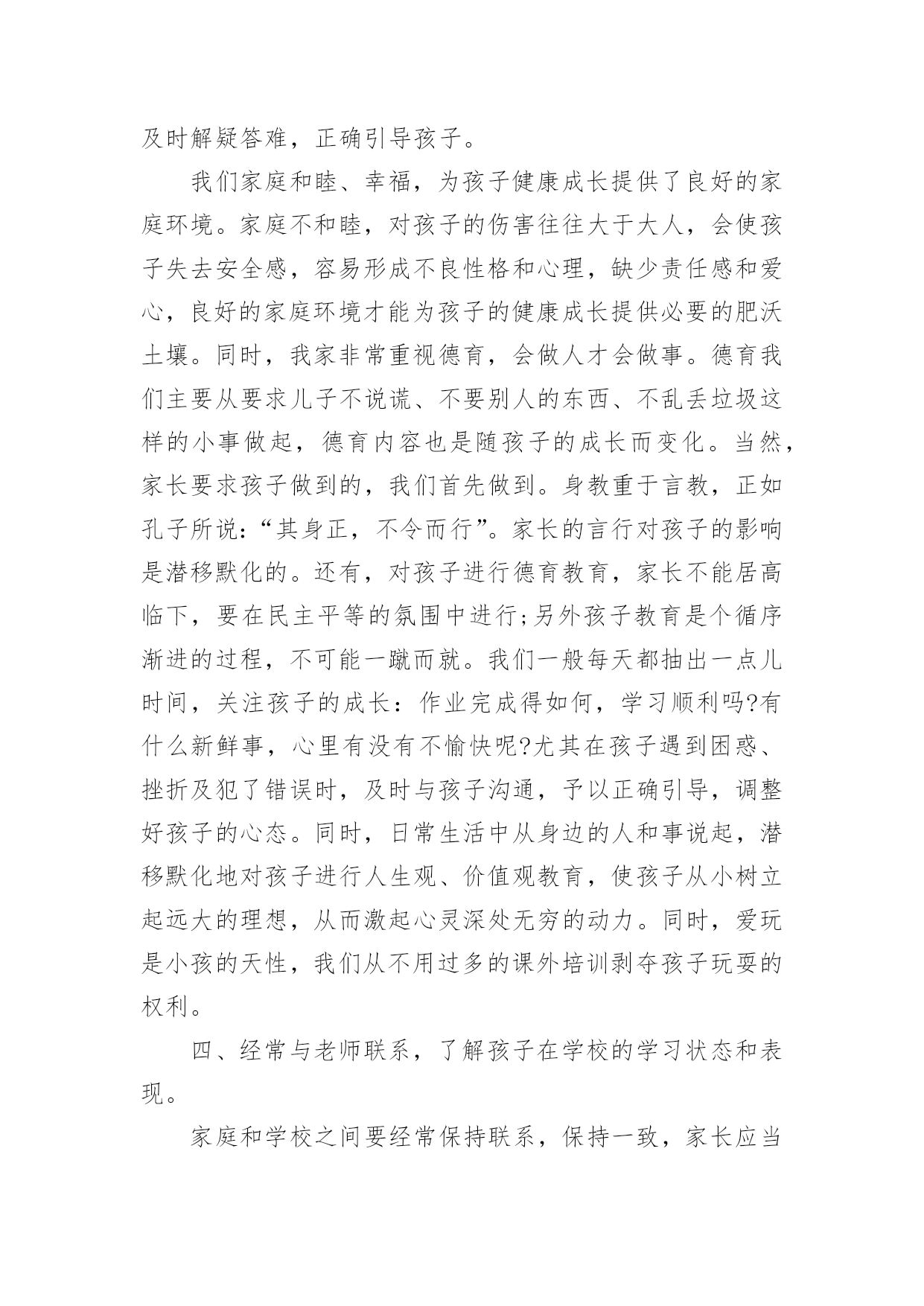 及时解疑答难，正确引导孩子。

我们家庭和睦、幸福，为孩子健康成长提供了良好的家庭环境。家庭不和睦，对孩子的伤害往往大于大人，会使孩子失去安全感，容易形成不良性格和心理，缺少责任感和爱心，良好的家庭环境才能为孩子的健康成长提供必要的肥沃土壤。同时，我家非常重视德育，会做人才会做事。德育我们主要从要求儿子不说谎、不要别人的东西、不乱丢垃圾这样的小事做起，德育内容也是随孩子的成长而变化。当然，家长要求孩子做到的，我们首先做到。身教重于言教，正如孔子所说：“其身正，不令而行”。家长的言行对孩子的影响是潜移默化的。还有，对孩子进行德育教育，家长不能居高临下，要在民主平等的氛围中进行;另外孩子教育是个循序渐进的过程，不可能一蹴而就。我们一般每天都抽出一点儿时间，关注孩子的成长：作业完成得如何，学习顺利吗?有什么新鲜事，心里有没有不愉快呢?尤其在孩子遇到困惑、挫折及犯了错误时，及时与孩子沟通，予以正确引导，调整好孩子的心态。同时，日常生活中从身边的人和事说起，潜移默化地对孩子进行人生观、价值观教育，使孩子从小树立起远大的理想，从而激起心灵深处无穷的动力。同时，爱玩是小孩的天性，我们从不用过多的课外培训剥夺孩子玩耍的权利。

四、经常与老师联系，了解孩子在学校的学习状态和表现。

家庭和学校之间要经常保持联系，保持一致，家长应当